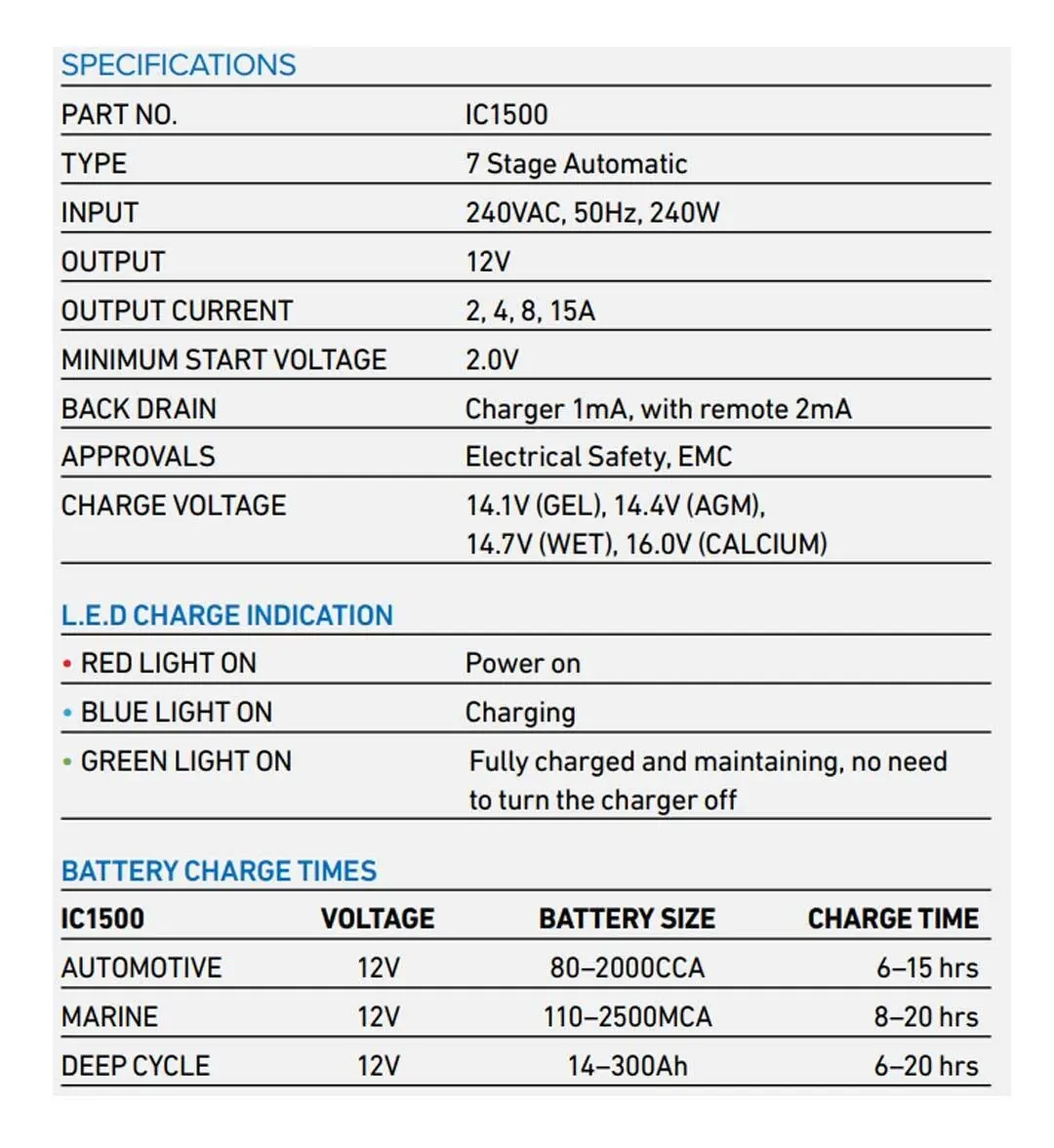 SPECIFICATIONS

| PART NO. | IC1500 |
|---|---|
| TYPE | 7 Stage Automatic |
| INPUT | 240VAC, 50Hz, 240W |
| OUTPUT | 12V |
| OUTPUT CURRENT | 2, 4, 8, 15A |
| MINIMUM START VOLTAGE | 2.0V |
| BACK DRAIN | Charger 1mA, with remote 2mA |
| APPROVALS | Electrical Safety, EMC |
| CHARGE VOLTAGE | 14.1V (GEL), 14.4V (AGM), 14.7V (WET), 16.0V (CALCIUM) |

L.E.D CHARGE INDICATION

| • RED LIGHT ON | Power on |
|---|---|
| • BLUE LIGHT ON | Charging |
| • GREEN LIGHT ON | Fully charged and maintaining, no need to turn the charger off |

BATTERY CHARGE TIMES

| IC1500 | VOLTAGE | BATTERY SIZE | CHARGE TIME |
|---|---|---|---|
| AUTOMOTIVE | 12V | 80–2000CCA | 6–15 hrs |
| MARINE | 12V | 110–2500MCA | 8–20 hrs |
| DEEP CYCLE | 12V | 14–300Ah | 6–20 hrs |